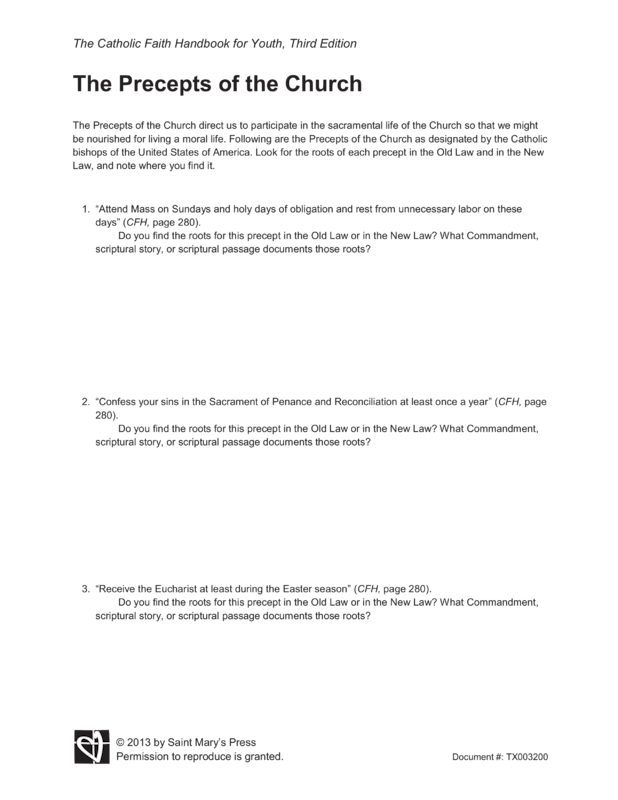 The Catholic Faith Handbook for Youth, Third Edition

The Precepts of the Church

The Precepts of the Church direct us to participate in the sacramental life of the Church so that we might be nourished for living a moral life. Following are the Precepts of the Church as designated by the Catholic bishops of the United States of America. Look for the roots of each precept in the Old Law and in the New Law, and note where you find it.

1. "Attend Mass on Sundays and holy days of obligation and rest from unnecessary labor on these days" (CFH, page 280).
Do you find the roots for this precept in the Old Law or in the New Law? What Commandment, scriptural story, or scriptural passage documents those roots?

2. "Confess your sins in the Sacrament of Penance and Reconciliation at least once a year" (CFH, page 280).
Do you find the roots for this precept in the Old Law or in the New Law? What Commandment, scriptural story, or scriptural passage documents those roots?

3. "Receive the Eucharist at least during the Easter season" (CFH, page 280).
Do you find the roots for this precept in the Old Law or in the New Law? What Commandment, scriptural story, or scriptural passage documents those roots?

© 2013 by Saint Mary's Press
Permission to reproduce is granted.

Document #: TX003200